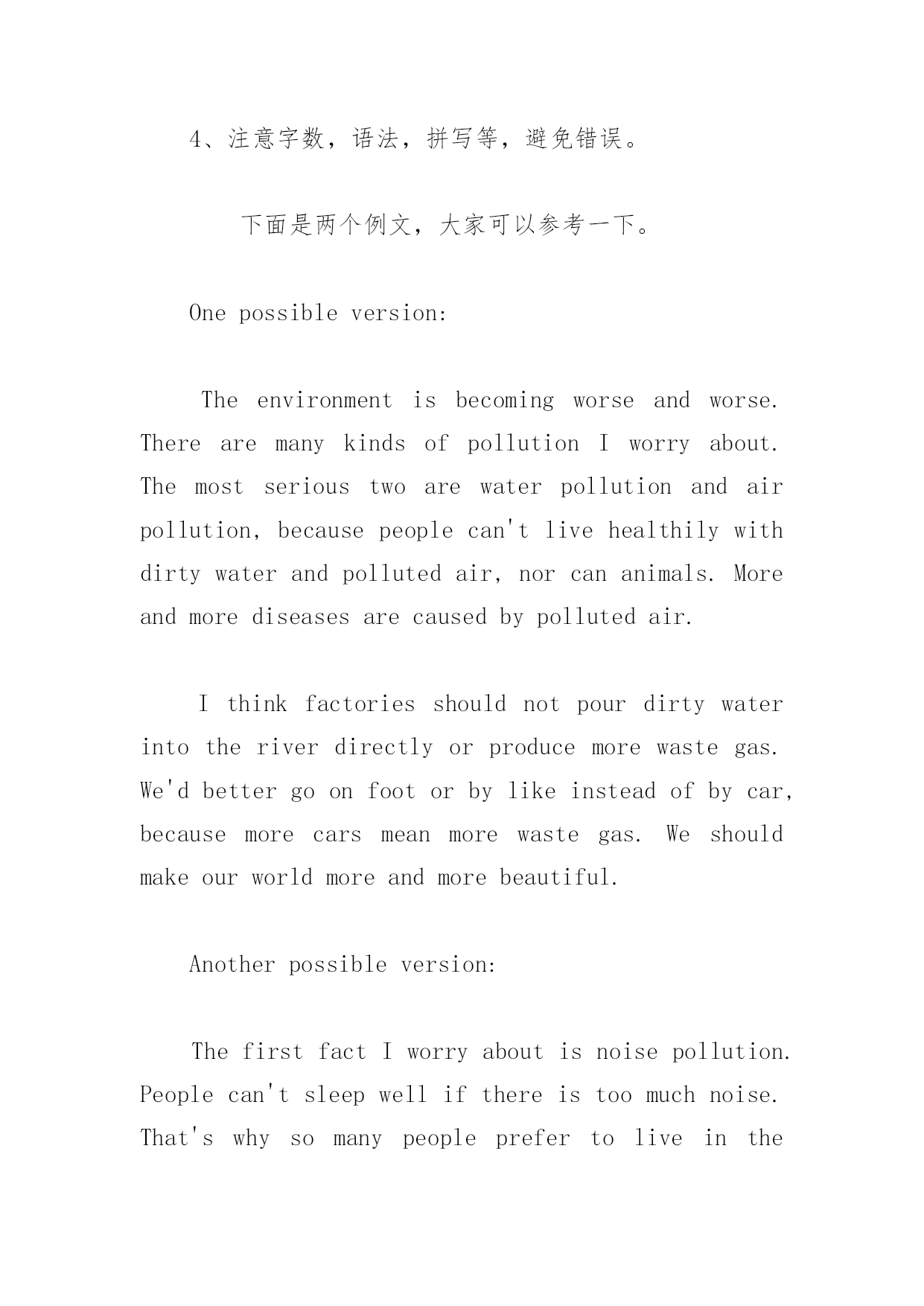 4、注意字数，语法，拼写等，避免错误。

下面是两个例文，大家可以参考一下。

One possible version:

The environment is becoming worse and worse. There are many kinds of pollution I worry about. The most serious two are water pollution and air pollution, because people can't live healthily with dirty water and polluted air, nor can animals. More and more diseases are caused by polluted air.

I think factories should not pour dirty water into the river directly or produce more waste gas. We'd better go on foot or by like instead of by car, because more cars mean more waste gas. We should make our world more and more beautiful.

Another possible version:

The first fact I worry about is noise pollution. People can't sleep well if there is too much noise. That's why so many people prefer to live in the